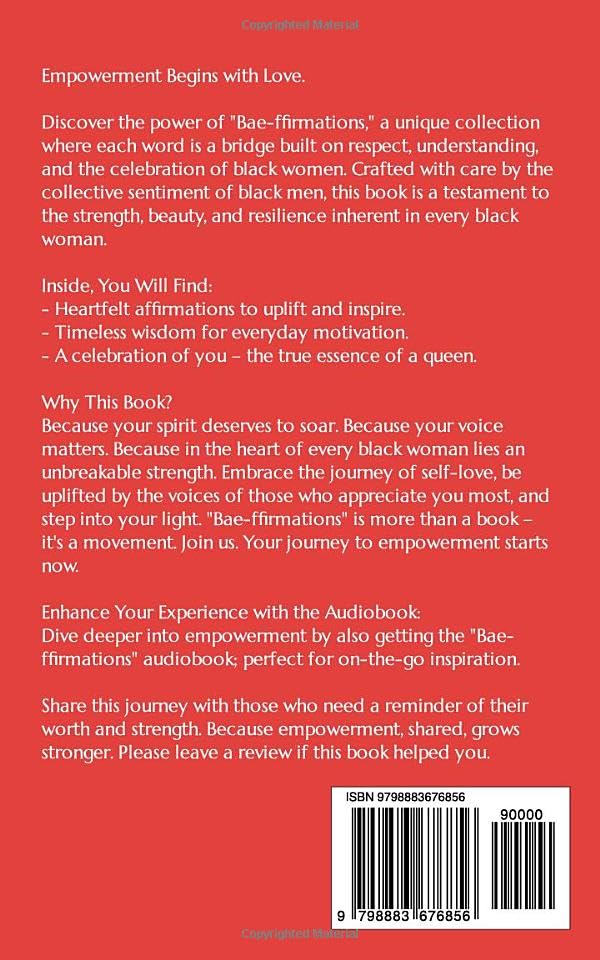 Copyrighted Material

Empowerment Begins with Love.

Discover the power of "Bae-ffirmations," a unique collection where each word is a bridge built on respect, understanding, and the celebration of black women. Crafted with care by the collective sentiment of black men, this book is a testament to the strength, beauty, and resilience inherent in every black woman.

Inside, You Will Find:
- Heartfelt affirmations to uplift and inspire.
- Timeless wisdom for everyday motivation.
- A celebration of you – the true essence of a queen.

Why This Book?
Because your spirit deserves to soar. Because your voice matters. Because in the heart of every black woman lies an unbreakable strength. Embrace the journey of self-love, be uplifted by the voices of those who appreciate you most, and step into your light. "Bae-ffirmations" is more than a book – it's a movement. Join us. Your journey to empowerment starts now.

Enhance Your Experience with the Audiobook:
Dive deeper into empowerment by also getting the "Bae-ffirmations" audiobook; perfect for on-the-go inspiration.

Share this journey with those who need a reminder of their worth and strength. Because empowerment, shared, grows stronger. Please leave a review if this book helped you.

ISBN 9798883676856

90000

9 798883 676856

Copyrighted Material